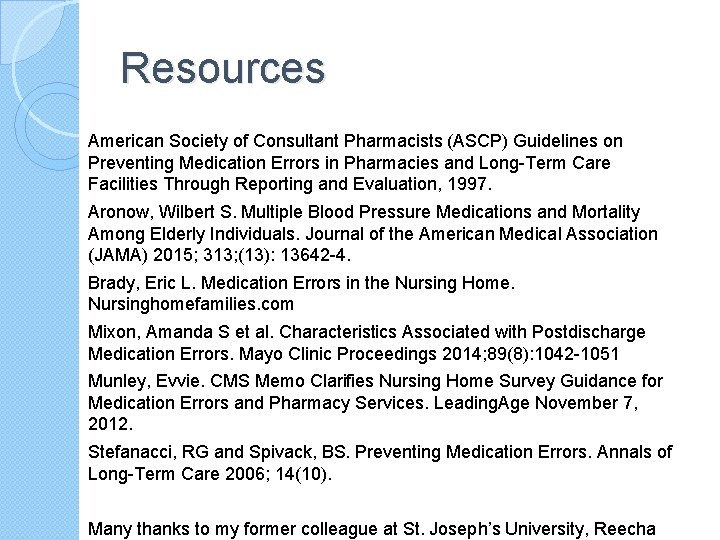 Resources

American Society of Consultant Pharmacists (ASCP) Guidelines on Preventing Medication Errors in Pharmacies and Long-Term Care Facilities Through Reporting and Evaluation, 1997.

Aronow, Wilbert S. Multiple Blood Pressure Medications and Mortality Among Elderly Individuals. Journal of the American Medical Association (JAMA) 2015; 313;(13): 13642-4.

Brady, Eric L. Medication Errors in the Nursing Home. Nursinghomefamilies.com

Mixon, Amanda S et al. Characteristics Associated with Postdischarge Medication Errors. Mayo Clinic Proceedings 2014;89(8):1042-1051

Munley, Evvie. CMS Memo Clarifies Nursing Home Survey Guidance for Medication Errors and Pharmacy Services. LeadingAge November 7, 2012.

Stefanacci, RG and Spivack, BS. Preventing Medication Errors. Annals of Long-Term Care 2006; 14(10).

Many thanks to my former colleague at St. Joseph's University, Reecha